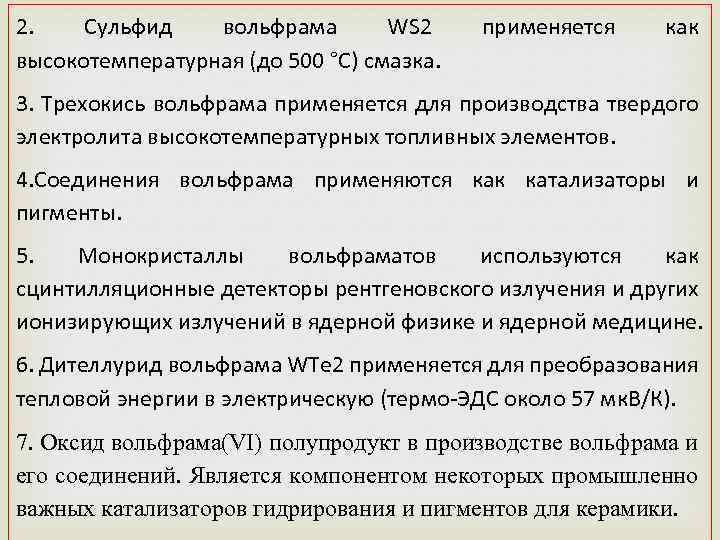 2. Сульфид вольфрама WS2 применяется как высокотемпературная (до 500 °С) смазка.

3. Трехокись вольфрама применяется для производства твердого электролита высокотемпературных топливных элементов.

4.Соединения вольфрама применяются как катализаторы и пигменты.

5. Монокристаллы вольфраматов используются как сцинтилляционные детекторы рентгеновского излучения и других ионизирующих излучений в ядерной физике и ядерной медицине.

6. Дителлурид вольфрама WTe2 применяется для преобразования тепловой энергии в электрическую (термо-ЭДС около 57 мкВ/К).

7. Оксид вольфрама(VI) полупродукт в производстве вольфрама и его соединений. Является компонентом некоторых промышленно важных катализаторов гидрирования и пигментов для керамики.